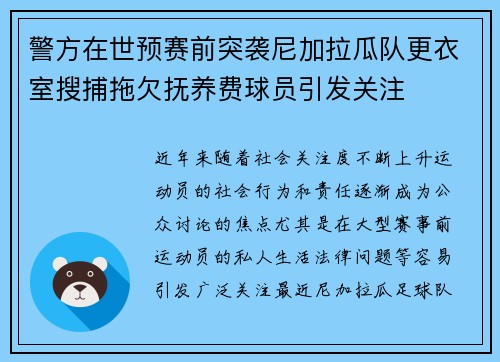 警方在世预赛前突袭尼加拉瓜队更衣室搜捕拖欠抚养费球员引发关注

近年来随着社会关注度不断上升运动员的社会行为和责任逐渐成为公众讨论的焦点尤其是在大型赛事前运动员的私人生活法律问题等容易引发广泛关注最近尼加拉瓜足球队